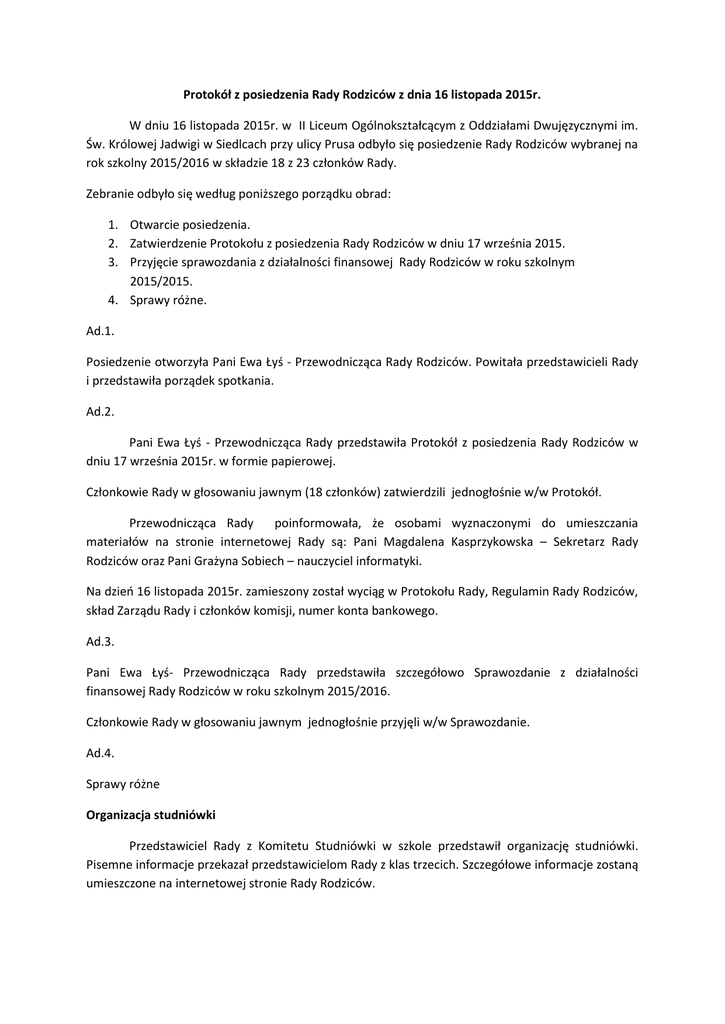 Protokół z posiedzenia Rady Rodziców z dnia 16 listopada 2015r.

W dniu 16 listopada 2015r. w II Liceum Ogólnokształcącym z Oddziałami Dwujęzycznymi im. Św. Królowej Jadwigi w Siedlcach przy ulicy Prusa odbyło się posiedzenie Rady Rodziców wybranej na rok szkolny 2015/2016 w składzie 18 z 23 członków Rady.

Zebranie odbyło się według poniższego porządku obrad:

1. Otwarcie posiedzenia.
2. Zatwierdzenie Protokołu z posiedzenia Rady Rodziców w dniu 17 września 2015.
3. Przyjęcie sprawozdania z działalności finansowej Rady Rodziców w roku szkolnym 2015/2015.
4. Sprawy różne.

Ad.1.

Posiedzenie otworzyła Pani Ewa Łyś - Przewodnicząca Rady Rodziców. Powitała przedstawicieli Rady i przedstawiła porządek spotkania.

Ad.2.

Pani Ewa Łyś - Przewodnicząca Rady przedstawiła Protokół z posiedzenia Rady Rodziców w dniu 17 września 2015r. w formie papierowej.

Członkowie Rady w głosowaniu jawnym (18 członków) zatwierdzili jednogłośnie w/w Protokół.

Przewodnicząca Rady poinformowała, że osobami wyznaczonymi do umieszczania materiałów na stronie internetowej Rady są: Pani Magdalena Kasprzykowska – Sekretarz Rady Rodziców oraz Pani Grażyna Sobiech – nauczyciel informatyki.

Na dzień 16 listopada 2015r. zamieszony został wyciąg w Protokołu Rady, Regulamin Rady Rodziców, skład Zarządu Rady i członków komisji, numer konta bankowego.

Ad.3.

Pani Ewa Łyś- Przewodnicząca Rady przedstawiła szczegółowo Sprawozdanie z działalności finansowej Rady Rodziców w roku szkolnym 2015/2016.

Członkowie Rady w głosowaniu jawnym jednogłośnie przyjęli w/w Sprawozdanie.

Ad.4.

Sprawy różne

Organizacja studniówki

Przedstawiciel Rady z Komitetu Studniówki w szkole przedstawił organizację studniówki. Pisemne informacje przekazał przedstawicielom Rady z klas trzecich. Szczegółowe informacje zostaną umieszczone na internetowej stronie Rady Rodziców.